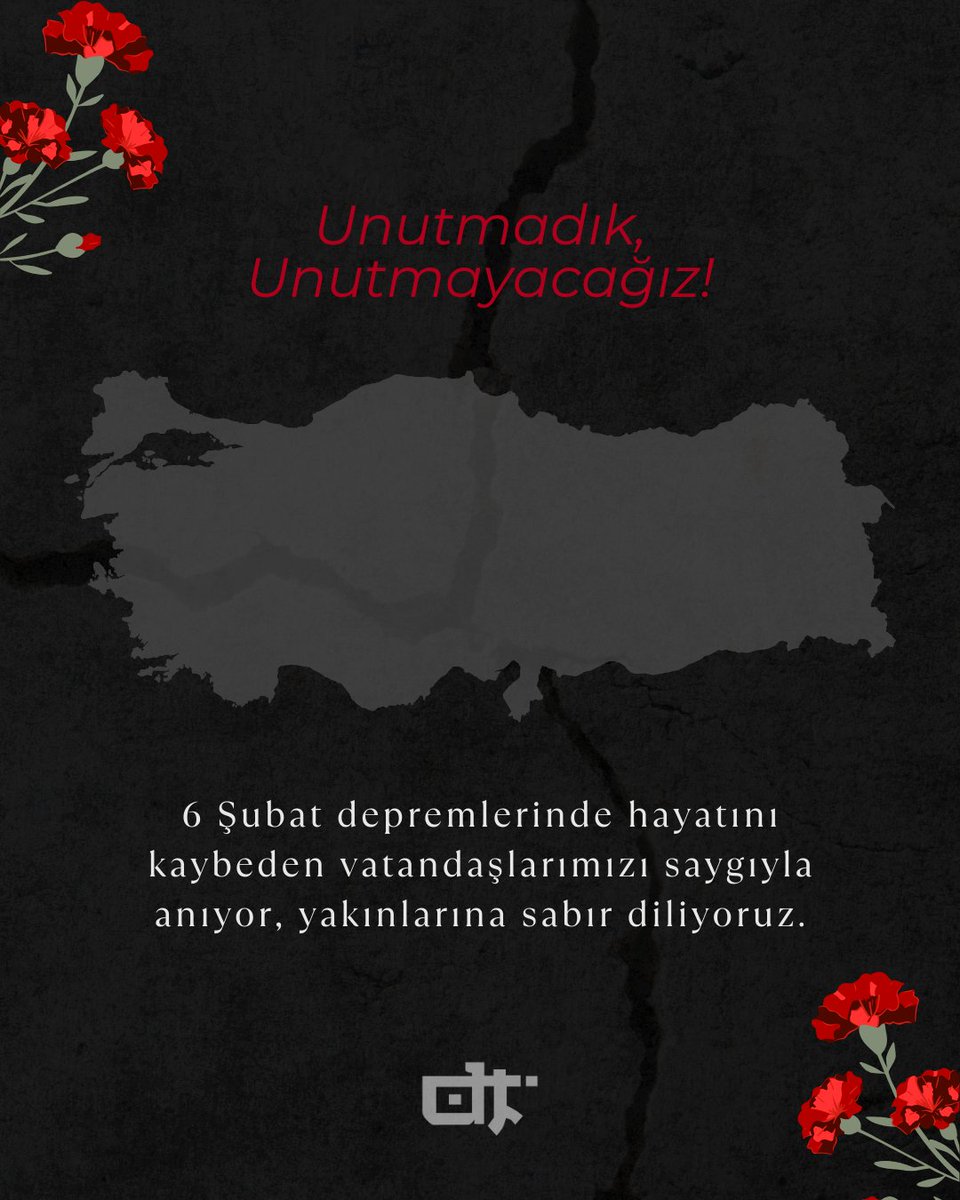 Unutmadık,
Unutmayacağız!

6 Şubat depremlerinde hayatını kaybeden vatandaşlarımızı saygıyla anıyor, yakınlarına sabır diliyoruz.